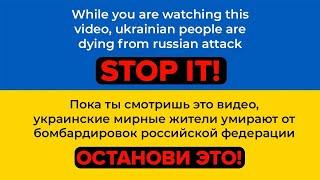 While you are watching this video, ukrainian people are dying from russian attack

STOP IT!

Пока ты смотришь это видео, украинские мирные жители умирают от бомбардировок российской федерации

ОСТАНОВИ ЭТО!